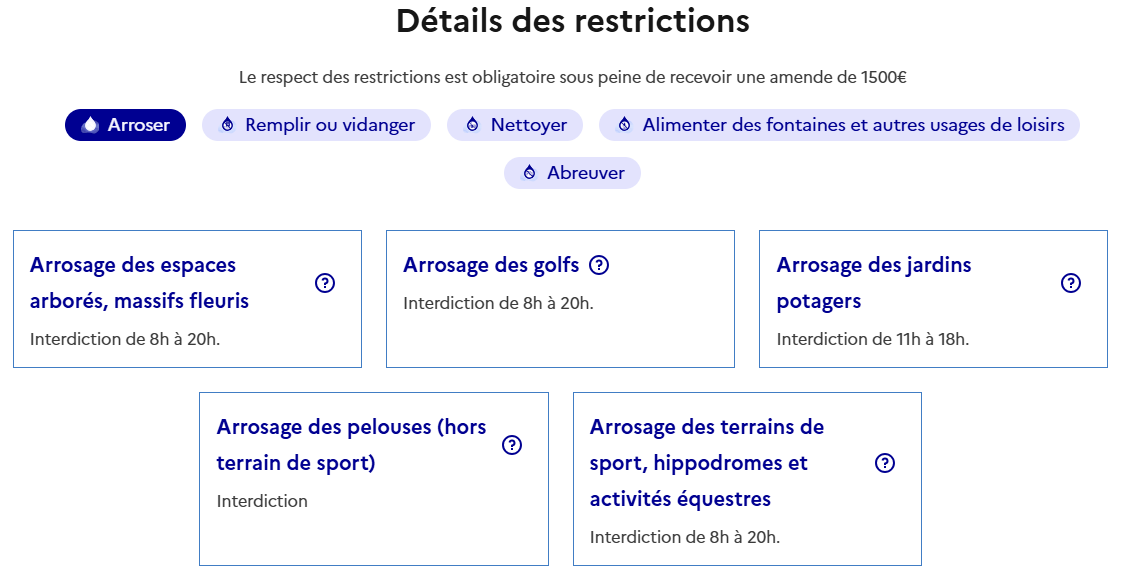 Détails des restrictions

Le respect des restrictions est obligatoire sous peine de recevoir une amende de 1500€

Arroser
Remplir ou vidanger
Nettoyer
Alimenter des fontaines et autres usages de loisirs
Abreuver

Arrosage des espaces arborés, massifs fleuris
Interdiction de 8h à 20h.

Arrosage des golfs
Interdiction de 8h à 20h.

Arrosage des jardins potagers
Interdiction de 11h à 18h.

Arrosage des pelouses (hors terrain de sport)
Interdiction

Arrosage des terrains de sport, hippodromes et activités équestres
Interdiction de 8h à 20h.